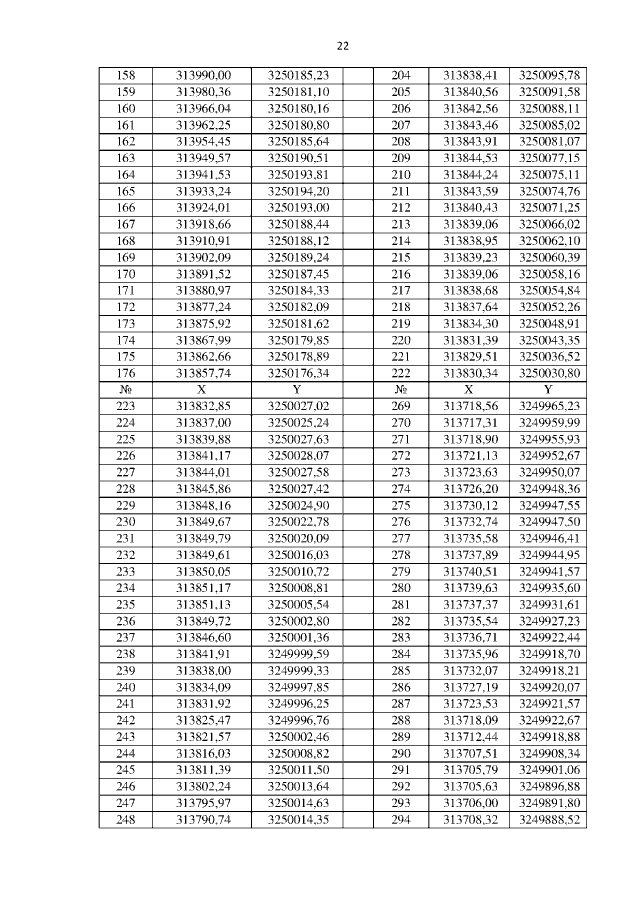 22

| 158 | 313990,00 | 3250185,23 | | 204 | 313838,41 | 3250095,78 |
|---|---|---|---|---|---|---|
| 159 | 313980,36 | 3250181,10 | | 205 | 313840,56 | 3250091,58 |
| 160 | 313966,04 | 3250180,16 | | 206 | 313842,56 | 3250088,11 |
| 161 | 313962,25 | 3250180,80 | | 207 | 313843,46 | 3250085,02 |
| 162 | 313954,45 | 3250185,64 | | 208 | 313843,91 | 3250081,07 |
| 163 | 313949,57 | 3250190,51 | | 209 | 313844,53 | 3250077,15 |
| 164 | 313941,53 | 3250193,81 | | 210 | 313844,24 | 3250075,11 |
| 165 | 313933,24 | 3250194,20 | | 211 | 313843,59 | 3250074,76 |
| 166 | 313924,01 | 3250193,00 | | 212 | 313840,43 | 3250071,25 |
| 167 | 313918,66 | 3250188,44 | | 213 | 313839,06 | 3250066,02 |
| 168 | 313910,91 | 3250188,12 | | 214 | 313838,95 | 3250062,10 |
| 169 | 313902,09 | 3250189,24 | | 215 | 313839,23 | 3250060,39 |
| 170 | 313891,52 | 3250187,45 | | 216 | 313839,06 | 3250058,16 |
| 171 | 313880,97 | 3250184,33 | | 217 | 313838,68 | 3250054,84 |
| 172 | 313877,24 | 3250182,09 | | 218 | 313837,64 | 3250052,26 |
| 173 | 313875,92 | 3250181,62 | | 219 | 313834,30 | 3250048,91 |
| 174 | 313867,99 | 3250179,85 | | 220 | 313831,39 | 3250043,35 |
| 175 | 313862,66 | 3250178,89 | | 221 | 313829,51 | 3250036,52 |
| 176 | 313857,74 | 3250176,34 | | 222 | 313830,34 | 3250030,80 |
| № | X | Y | | № | X | Y |
| 223 | 313832,85 | 3250027,02 | | 269 | 313718,56 | 3249965,23 |
| 224 | 313837,00 | 3250025,24 | | 270 | 313717,31 | 3249959,99 |
| 225 | 313839,88 | 3250027,63 | | 271 | 313718,90 | 3249955,93 |
| 226 | 313841,17 | 3250028,07 | | 272 | 313721,13 | 3249952,67 |
| 227 | 313844,01 | 3250027,58 | | 273 | 313723,63 | 3249950,07 |
| 228 | 313845,86 | 3250027,42 | | 274 | 313726,20 | 3249948,36 |
| 229 | 313848,16 | 3250024,90 | | 275 | 313730,12 | 3249947,55 |
| 230 | 313849,67 | 3250022,78 | | 276 | 313732,74 | 3249947,50 |
| 231 | 313849,79 | 3250020,09 | | 277 | 313735,58 | 3249946,41 |
| 232 | 313849,61 | 3250016,03 | | 278 | 313737,89 | 3249944,95 |
| 233 | 313850,05 | 3250010,72 | | 279 | 313740,51 | 3249941,57 |
| 234 | 313851,17 | 3250008,81 | | 280 | 313739,63 | 3249935,60 |
| 235 | 313851,13 | 3250005,54 | | 281 | 313737,37 | 3249931,61 |
| 236 | 313849,72 | 3250002,80 | | 282 | 313735,54 | 3249927,23 |
| 237 | 313846,60 | 3250001,36 | | 283 | 313736,71 | 3249922,44 |
| 238 | 313841,91 | 3249999,59 | | 284 | 313735,96 | 3249918,70 |
| 239 | 313838,00 | 3249999,33 | | 285 | 313732,07 | 3249918,21 |
| 240 | 313834,09 | 3249997,85 | | 286 | 313727,19 | 3249920,07 |
| 241 | 313831,92 | 3249996,25 | | 287 | 313723,53 | 3249921,57 |
| 242 | 313825,47 | 3249996,76 | | 288 | 313718,09 | 3249922,67 |
| 243 | 313821,57 | 3250002,46 | | 289 | 313712,44 | 3249918,88 |
| 244 | 313816,03 | 3250008,82 | | 290 | 313707,51 | 3249908,34 |
| 245 | 313811,39 | 3250011,50 | | 291 | 313705,79 | 3249901,06 |
| 246 | 313802,24 | 3250013,64 | | 292 | 313705,63 | 3249896,88 |
| 247 | 313795,97 | 3250014,63 | | 293 | 313706,00 | 3249891,80 |
| 248 | 313790,74 | 3250014,35 | | 294 | 313708,32 | 3249888,52 |